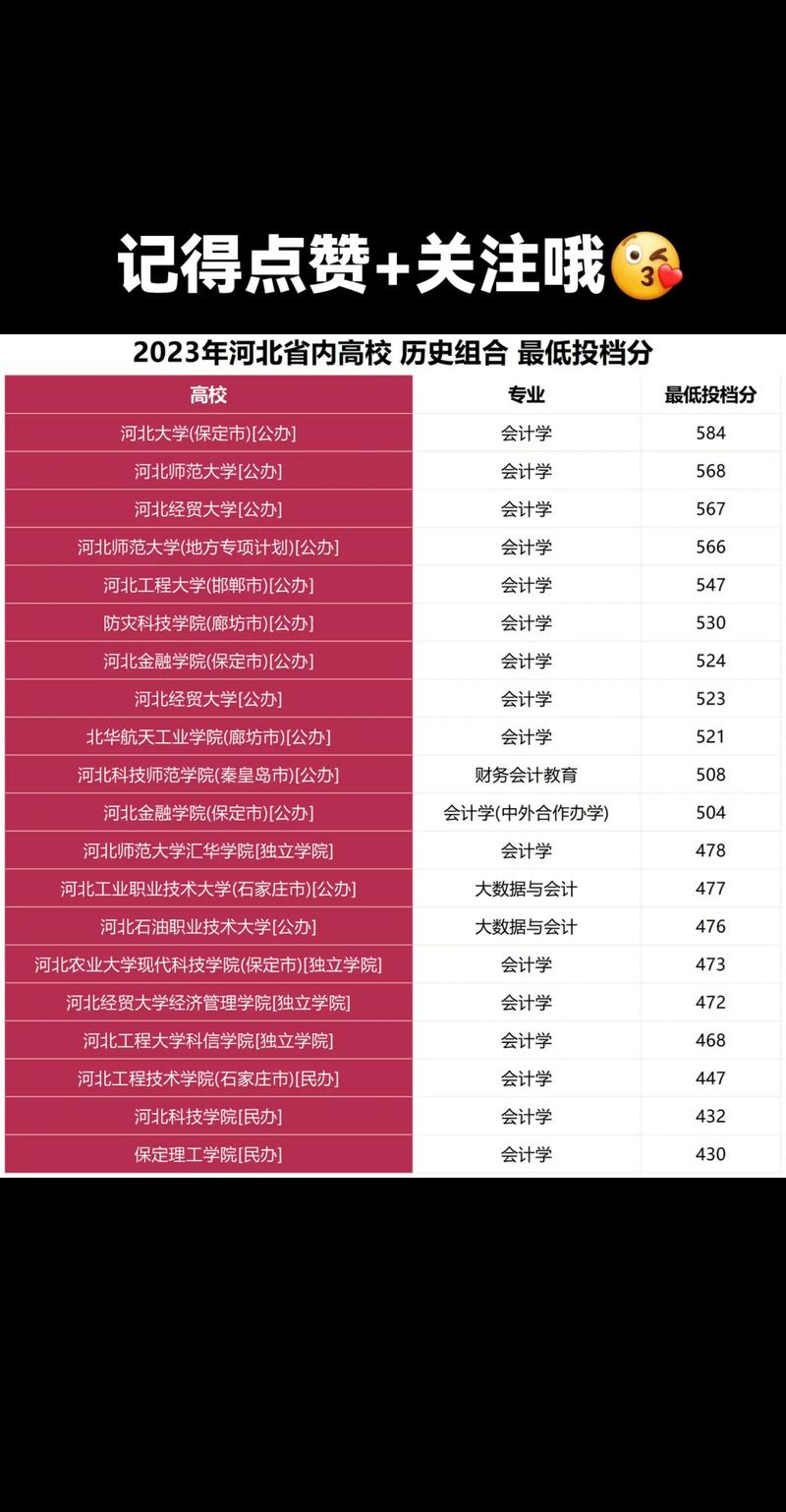 记得点赞+关注哦

2023年河北省内高校 历史组合 最低投档分

| 高校 | 专业 | 最低投档分 |
|---|---|---|
| 河北大学(保定市)[公办] | 会计学 | 584 |
| 河北师范大学[公办] | 会计学 | 568 |
| 河北经贸大学[公办] | 会计学 | 567 |
| 河北师范大学(地方专项计划)[公办] | 会计学 | 566 |
| 河北工程大学(邯郸市)[公办] | 会计学 | 547 |
| 防灾科技学院(廊坊市)[公办] | 会计学 | 530 |
| 河北金融学院(保定市)[公办] | 会计学 | 524 |
| 河北经贸大学[公办] | 会计学 | 523 |
| 北华航天工业学院(廊坊市)[公办] | 会计学 | 521 |
| 河北科技师范学院(秦皇岛市)[公办] | 财务会计教育 | 508 |
| 河北金融学院(保定市)[公办] | 会计学(中外合作办学) | 504 |
| 河北师范大学汇华学院[独立学院] | 会计学 | 478 |
| 河北工业职业技术大学(石家庄市)[公办] | 大数据与会计 | 477 |
| 河北石油职业技术大学[公办] | 大数据与会计 | 476 |
| 河北农业大学现代科技学院(保定市)[独立学院] | 会计学 | 473 |
| 河北经贸大学经济管理学院[独立学院] | 会计学 | 472 |
| 河北工程大学科信学院[独立学院] | 会计学 | 468 |
| 河北工程技术学院(石家庄市)[民办] | 会计学 | 447 |
| 河北科技学院[民办] | 会计学 | 432 |
| 保定理工学院[民办] | 会计学 | 430 |